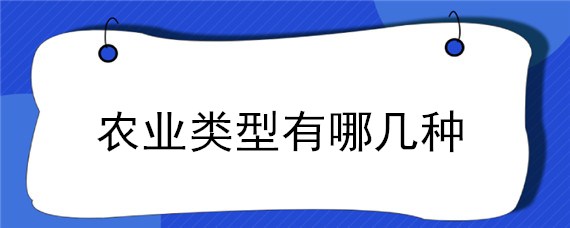 农业类型有哪几种